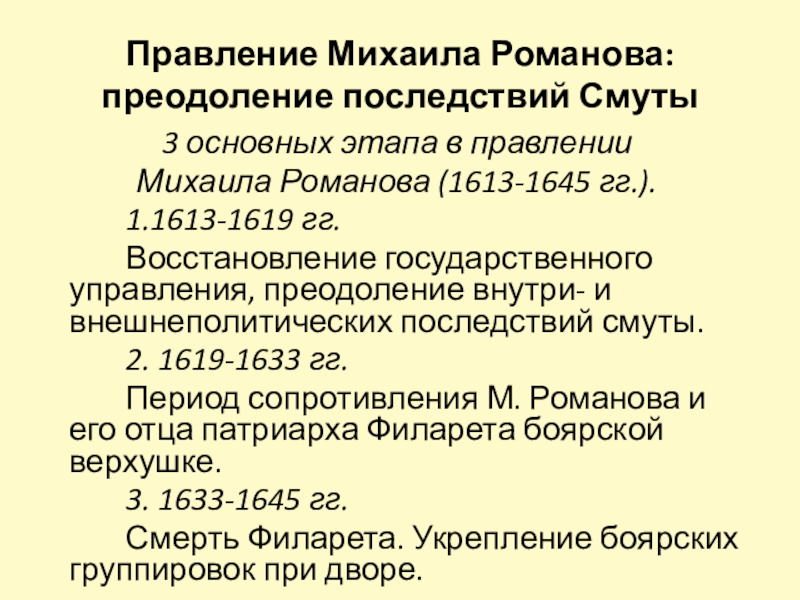 Правление Михаила Романова: преодоление последствий Смуты

3 основных этапа в правлении Михаила Романова (1613-1645 гг.).

1.1613-1619 гг.

Восстановление государственного управления, преодоление внутри- и внешнеполитических последствий смуты.

2. 1619-1633 гг.

Период сопротивления М. Романова и его отца патриарха Филарета боярской верхушке.

3. 1633-1645 гг.

Смерть Филарета. Укрепление боярских группировок при дворе.